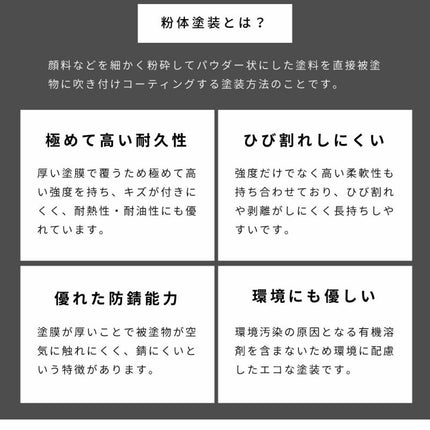 粉体塗装とは？

顔料などを細かく粉砕してパウダー状にした塗料を直接被塗物に吹き付けコーティングする塗装方法のことです。

極めて高い耐久性

厚い塗膜で覆うため極めて高い強度を持ち、キズが付きにくく、耐熱性・耐油性にも優れています。

ひび割れしにくい

強度だけでなく高い柔軟性も持ち合わせており、ひび割れや剥離がしにくく長持ちしやすいです。

優れた防錆能力

塗膜が厚いことで被塗物が空気に触れにくく、錆にくいという特徴があります。

環境にも優しい

環境汚染の原因となる有機溶剤を含まないため環境に配慮したエコな塗装です。